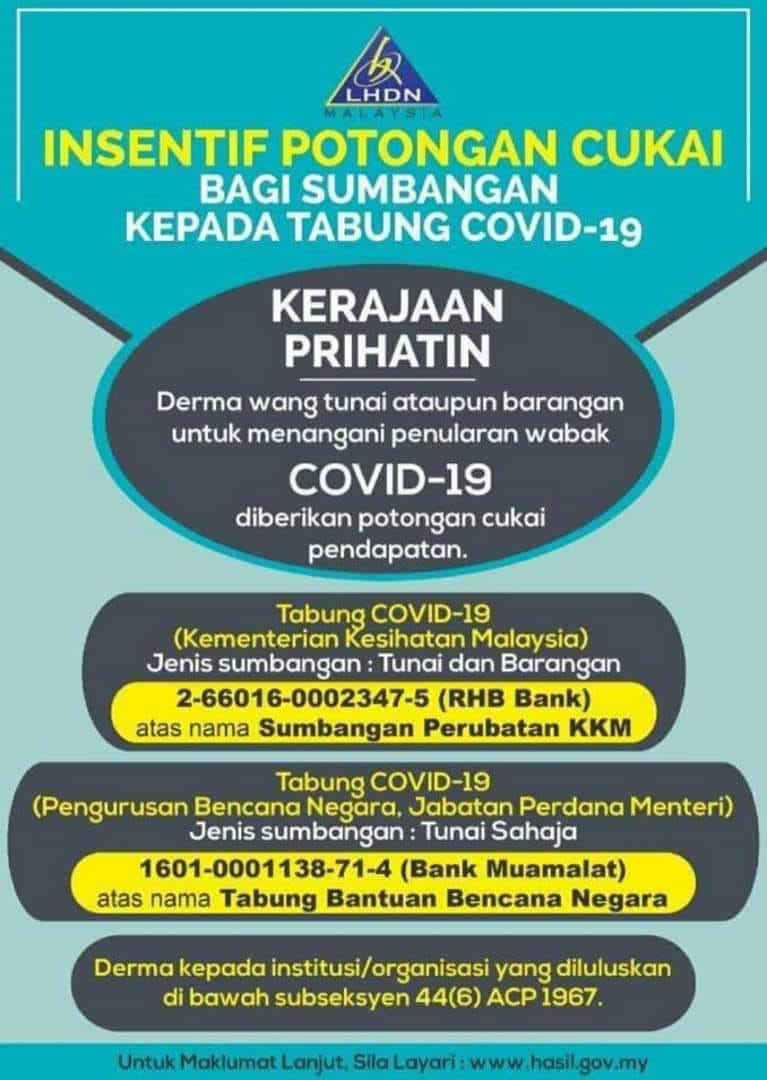 LHDN
MALAYSIA

INSENTIF POTONGAN CUKAI
BAGI SUMBANGAN
KEPADA TABUNG COVID-19

KERAJAAN PRIHATIN

Derma wang tunai ataupun barangan untuk menangani penularan wabak

COVID-19

diberikan potongan cukai pendapatan.

Tabung COVID-19
(Kementerian Kesihatan Malaysia)
Jenis sumbangan : Tunai dan Barangan
2-66016-0002347-5 (RHB Bank)
atas nama Sumbangan Perubatan KKM

Tabung COVID-19
(Pengurusan Bencana Negara, Jabatan Perdana Menteri)
Jenis sumbangan : Tunai Sahaja
1601-0001138-71-4 (Bank Muamalat)
atas nama Tabung Bantuan Bencana Negara

Derma kepada institusi/organisasi yang diluluskan di bawah subseksyen 44(6) ACP 1967.

Untuk Maklumat Lanjut, Sila Layari : www.hasil.gov.my